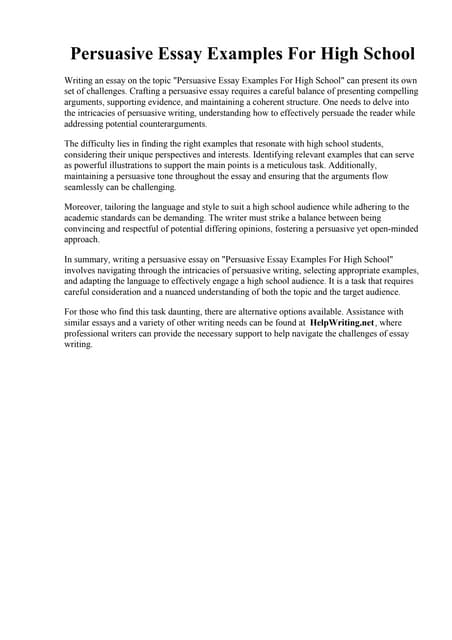 Persuasive Essay Examples For High School

Writing an essay on the topic "Persuasive Essay Examples For High School" can present its own set of challenges. Crafting a persuasive essay requires a careful balance of presenting compelling arguments, supporting evidence, and maintaining a coherent structure. One needs to delve into the intricacies of persuasive writing, understanding how to effectively persuade the reader while addressing potential counterarguments.

The difficulty lies in finding the right examples that resonate with high school students, considering their unique perspectives and interests. Identifying relevant examples that can serve as powerful illustrations to support the main points is a meticulous task. Additionally, maintaining a persuasive tone throughout the essay and ensuring that the arguments flow seamlessly can be challenging.

Moreover, tailoring the language and style to suit a high school audience while adhering to the academic standards can be demanding. The writer must strike a balance between being convincing and respectful of potential differing opinions, fostering a persuasive yet open-minded approach.

In summary, writing a persuasive essay on "Persuasive Essay Examples For High School" involves navigating through the intricacies of persuasive writing, selecting appropriate examples, and adapting the language to effectively engage a high school audience. It is a task that requires careful consideration and a nuanced understanding of both the topic and the target audience.

For those who find this task daunting, there are alternative options available. Assistance with similar essays and a variety of other writing needs can be found at HelpWriting.net, where professional writers can provide the necessary support to help navigate the challenges of essay writing.